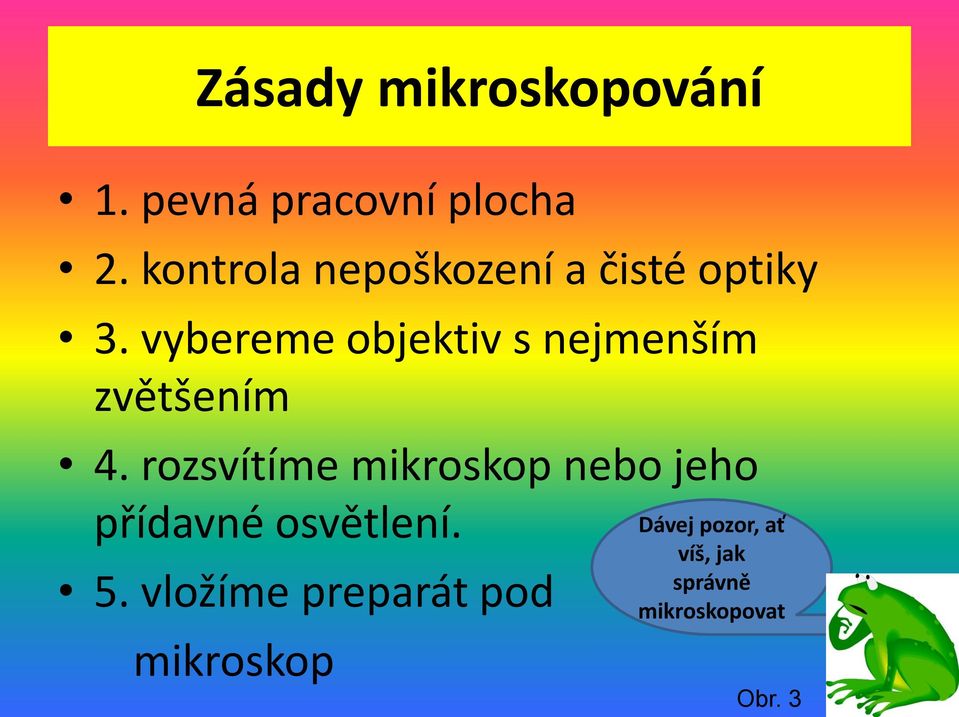 Zásady mikroskopování

• 1. pevná pracovní plocha
• 2. kontrola nepoškození a čisté optiky
• 3. vybereme objektiv s nejmenším zvětšením
• 4. rozsvítíme mikroskop nebo jeho přídavné osvětlení.
• 5. vložíme preparát pod mikroskop

Dávej pozor, ať víš, jak správně mikroskopovat

Obr. 3